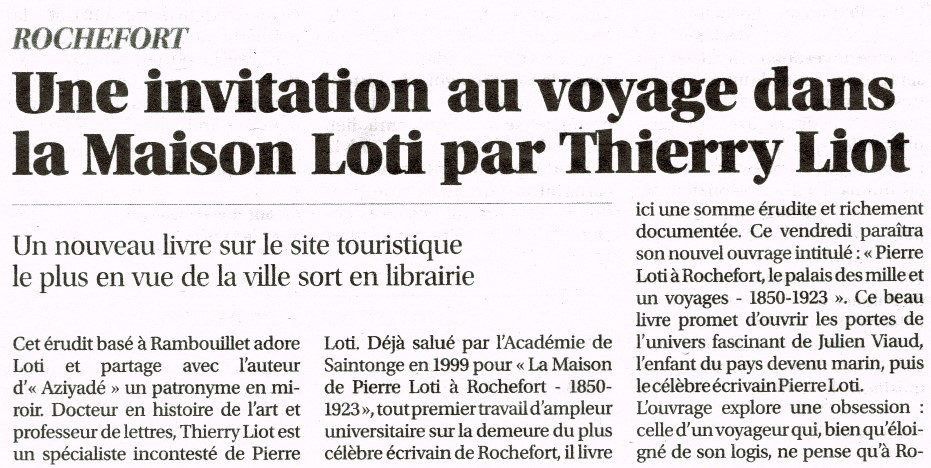 ROCHEFORT

Une invitation au voyage dans la Maison Loti par Thierry Liot

Un nouveau livre sur le site touristique le plus en vue de la ville sort en librairie

Cet érudit basé à Rambouillet adore Loti et partage avec l'auteur d'« Aziyadé » un patronyme en miroir. Docteur en histoire de l'art et professeur de lettres, Thierry Liot est un spécialiste incontesté de Pierre

Loti. Déjà salué par l'Académie de Saintonge en 1999 pour « La Maison de Pierre Loti à Rochefort - 1850-1923 », tout premier travail d'ampleur universitaire sur la demeure du plus célèbre écrivain de Rochefort, il livre

ici une somme érudite et richement documentée. Ce vendredi paraîtra son nouvel ouvrage intitulé : « Pierre Loti à Rochefort, le palais des mille et un voyages - 1850-1923 ». Ce beau livre promet d'ouvrir les portes de l'univers fascinant de Julien Viaud, l'enfant du pays devenu marin, puis le célèbre écrivain Pierre Loti.

L'ouvrage explore une obsession : celle d'un voyageur qui, bien qu'éloigné de son logis, ne pense qu'à Ro-